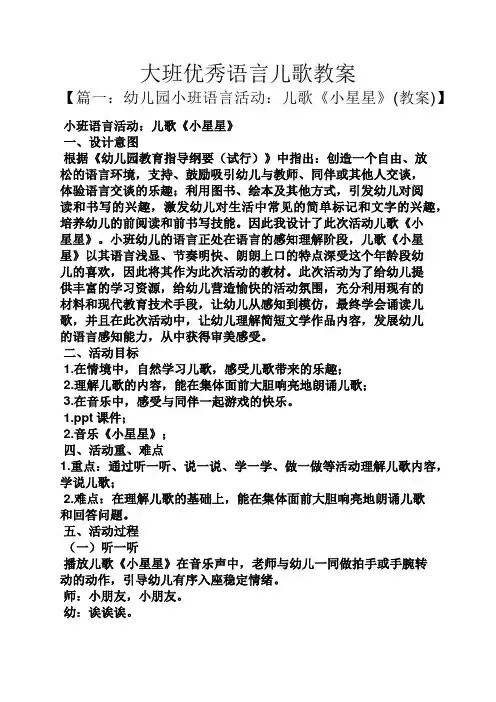 大班优秀语言儿歌教案

【篇一：幼儿园小班语言活动：儿歌《小星星》(教案)】

小班语言活动：儿歌《小星星》

一、设计意图

根据《幼儿园教育指导纲要（试行）》中指出：创造一个自由、放松的语言环境，支持、鼓励吸引幼儿与教师、同伴或其他人交谈，体验语言交谈的乐趣；利用图书、绘本及其他方式，引发幼儿对阅读和书写的兴趣，激发幼儿对生活中常见的简单标记和文字的兴趣，培养幼儿的前阅读和前书写技能。因此我设计了此次活动儿歌《小星星》。小班幼儿的语言正处在语言的感知理解阶段，儿歌《小星星》以其语言浅显、节奏明快、朗朗上口的特点深受这个年龄段幼儿的喜欢，因此将其作为此次活动的教材。此次活动为了给幼儿提供丰富的学习资源，给幼儿营造愉快的活动氛围，充分利用现有的材料和现代教育技术手段，让幼儿从感知到模仿，最终学会诵读儿歌，并且在此次活动中，让幼儿理解简短文学作品内容，发展幼儿的语言感知能力，从中获得审美感受。

二、活动目标

1.在情境中，自然学习儿歌，感受儿歌带来的乐趣；

2.理解儿歌的内容，能在集体面前大胆响亮地朗诵儿歌；

3.在音乐中，感受与同伴一起游戏的快乐。

1.ppt 课件；

2.音乐《小星星》；

四、活动重、难点

1.重点：通过听一听、说一说、学一学、做一做等活动理解儿歌内容，学说儿歌；

2.难点：在理解儿歌的基础上，能在集体面前大胆响亮地朗诵儿歌和回答问题。

五、活动过程

（一）听一听

播放儿歌《小星星》在音乐声中，老师与幼儿一同做拍手或手腕转动的动作，引导幼儿有序入座稳定情绪。

师：小朋友，小朋友。

幼：诶诶诶。